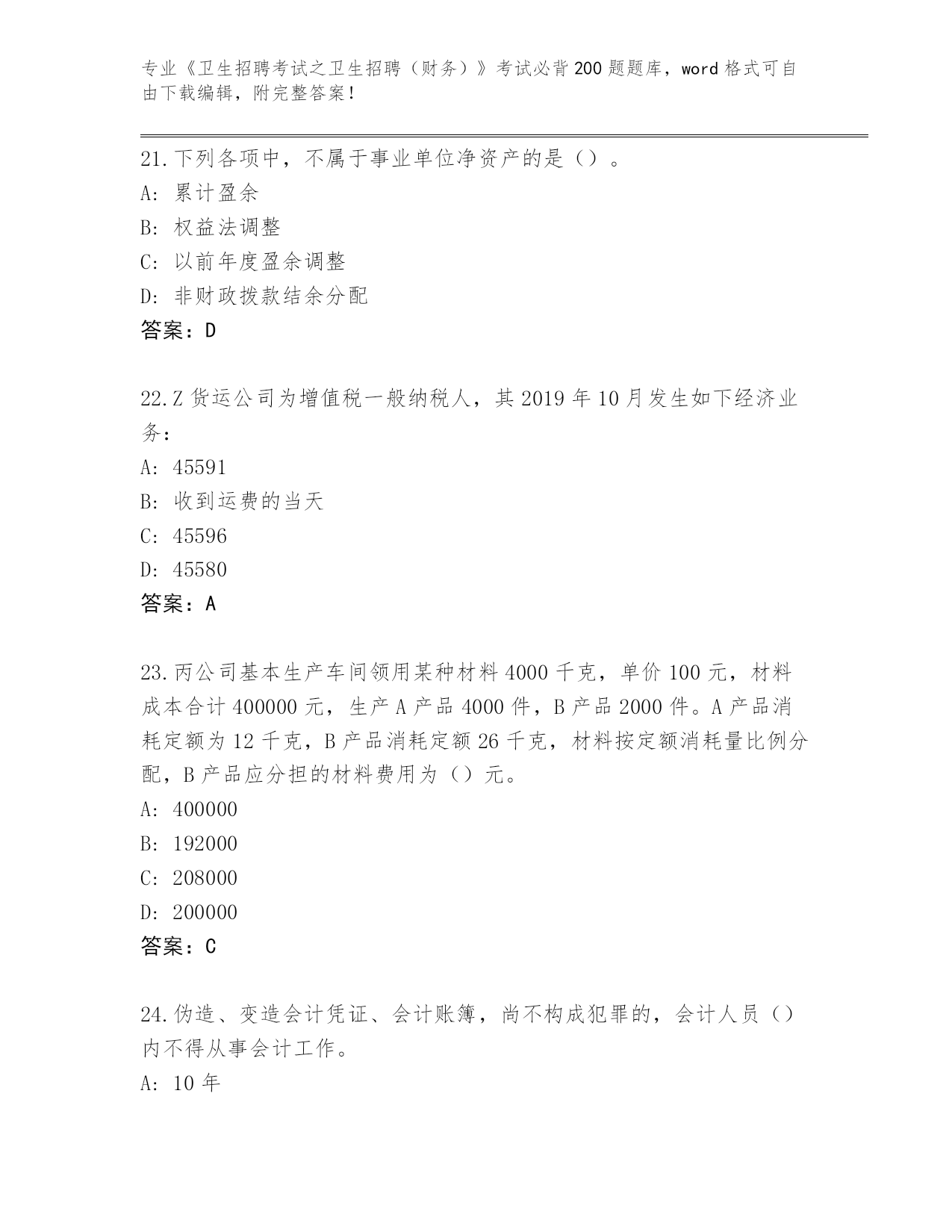 专业《卫生招聘考试之卫生招聘（财务）》考试必背200题题库，word格式可自由下载编辑，附完整答案！

21.下列各项中，不属于事业单位净资产的是（）。
A: 累计盈余
B: 权益法调整
C: 以前年度盈余调整
D: 非财政拨款结余分配
答案：D

22.Z货运公司为增值税一般纳税人，其2019年10月发生如下经济业务：
A: 45591
B: 收到运费的当天
C: 45596
D: 45580
答案：A

23.丙公司基本生产车间领用某种材料4000千克，单价100元，材料成本合计400000元，生产A产品4000件，B产品2000件。A产品消耗定额为12千克，B产品消耗定额26千克，材料按定额消耗量比例分配，B产品应分担的材料费用为（）元。
A: 400000
B: 192000
C: 208000
D: 200000
答案：C

24.伪造、变造会计凭证、会计账簿，尚不构成犯罪的，会计人员（）内不得从事会计工作。
A: 10年